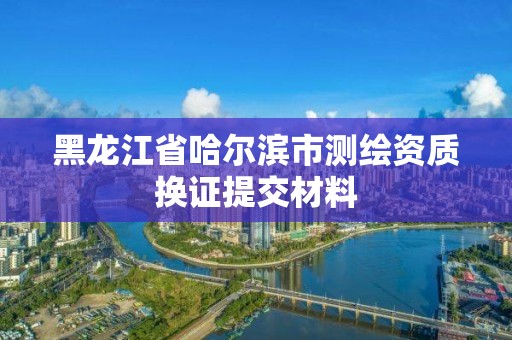 黑龙江省哈尔滨市测绘资质换证提交材料